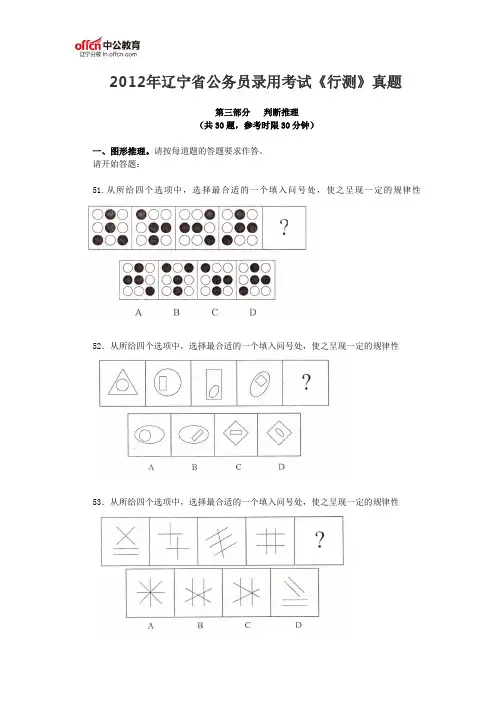 offcn中公教育
辽宁分校 ln.offcn.com

2012年辽宁省公务员录用考试《行测》真题

第三部分　判断推理
（共30题，参考时限30分钟）

一、图形推理。请按每道题的答题要求作答。
请开始答题：

51. 从所给四个选项中，选择最合适的一个填入问号处，使之呈现一定的规律性

?

A　B　C　D

52. 从所给四个选项中，选择最合适的一个填入问号处，使之呈现一定的规律性

?

A　B　C　D

53. 从所给四个选项中，选择最合适的一个填入问号处，使之呈现一定的规律性

?

A　B　C　D